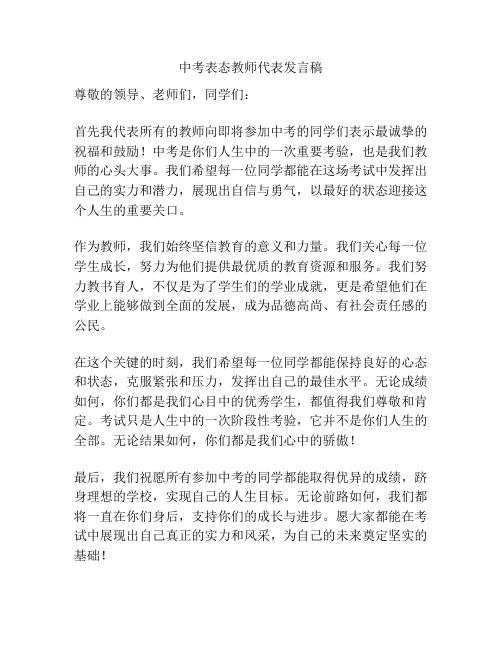 中考表态教师代表发言稿

尊敬的领导、老师们，同学们：

首先我代表所有的教师向即将参加中考的同学们表示最诚挚的祝福和鼓励！中考是你们人生中的一次重要考验，也是我们教师的心头大事。我们希望每一位同学都能在这场考试中发挥出自己的实力和潜力，展现出自信与勇气，以最好的状态迎接这个人生的重要关口。

作为教师，我们始终坚信教育的意义和力量。我们关心每一位学生成长，努力为他们提供最优质的教育资源和服务。我们努力教书育人，不仅是为了学生们的学业成就，更是希望他们在学业上能够做到全面的发展，成为品德高尚、有社会责任感的公民。

在这个关键的时刻，我们希望每一位同学都能保持良好的心态和状态，克服紧张和压力，发挥出自己的最佳水平。无论成绩如何，你们都是我们心目中的优秀学生，都值得我们尊敬和肯定。考试只是人生中的一次阶段性考验，它并不是你们人生的全部。无论结果如何，你们都是我们心中的骄傲！

最后，我们祝愿所有参加中考的同学都能取得优异的成绩，跻身理想的学校，实现自己的人生目标。无论前路如何，我们都将一直在你们身后，支持你们的成长与进步。愿大家都能在考试中展现出自己真正的实力和风采，为自己的未来奠定坚实的基础！